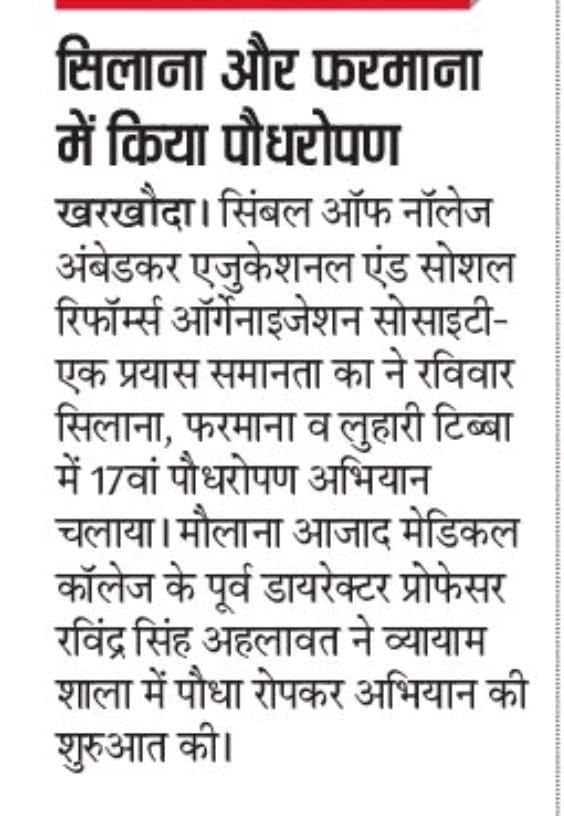 सिलाना और फरमाना में किया पौधरोपण

खरखौदा। सिंबल ऑफ नॉलेज अंबेडकर एजुकेशनल एंड सोशल रिफॉर्म्स ऑर्गेनाइजेशन सोसाइटी-एक प्रयास समानता का ने रविवार सिलाना, फरमाना व लुहारी टिब्बा में 17वां पौधरोपण अभियान चलाया। मौलाना आजाद मेडिकल कॉलेज के पूर्व डायरेक्टर प्रोफेसर रविंद्र सिंह अहलावत ने व्यायाम शाला में पौधा रोपकर अभियान की शुरुआत की।